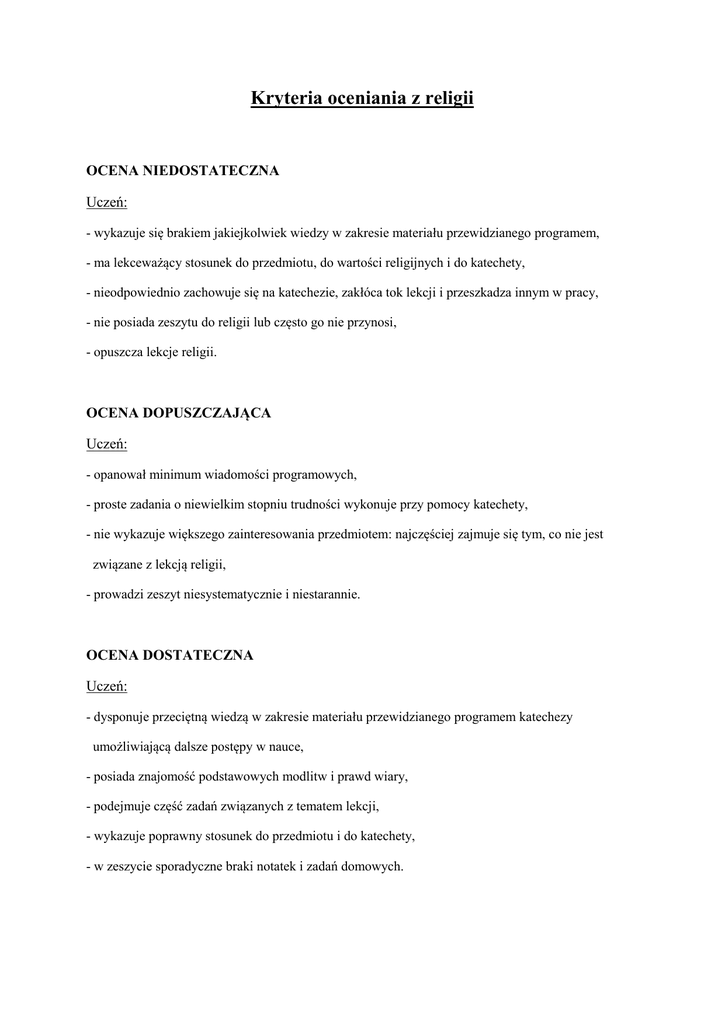 Kryteria oceniania z religii

OCENA NIEDOSTATECZNA

Uczeń:

- wykazuje się brakiem jakiejkolwiek wiedzy w zakresie materiału przewidzianego programem,

- ma lekceważący stosunek do przedmiotu, do wartości religijnych i do katechety,

- nieodpowiednio zachowuje się na katechezie, zakłóca tok lekcji i przeszkadza innym w pracy,

- nie posiada zeszytu do religii lub często go nie przynosi,

- opuszcza lekcje religii.

OCENA DOPUSZCZAJĄCA

Uczeń:

- opanował minimum wiadomości programowych,

- proste zadania o niewielkim stopniu trudności wykonuje przy pomocy katechety,

- nie wykazuje większego zainteresowania przedmiotem: najczęściej zajmuje się tym, co nie jest związane z lekcją religii,

- prowadzi zeszyt niesystematycznie i niestarannie.

OCENA DOSTATECZNA

Uczeń:

- dysponuje przeciętną wiedzą w zakresie materiału przewidzianego programem katechezy umożliwiającą dalsze postępy w nauce,

- posiada znajomość podstawowych modlitw i prawd wiary,

- podejmuje część zadań związanych z tematem lekcji,

- wykazuje poprawny stosunek do przedmiotu i do katechety,

- w zeszycie sporadyczne braki notatek i zadań domowych.